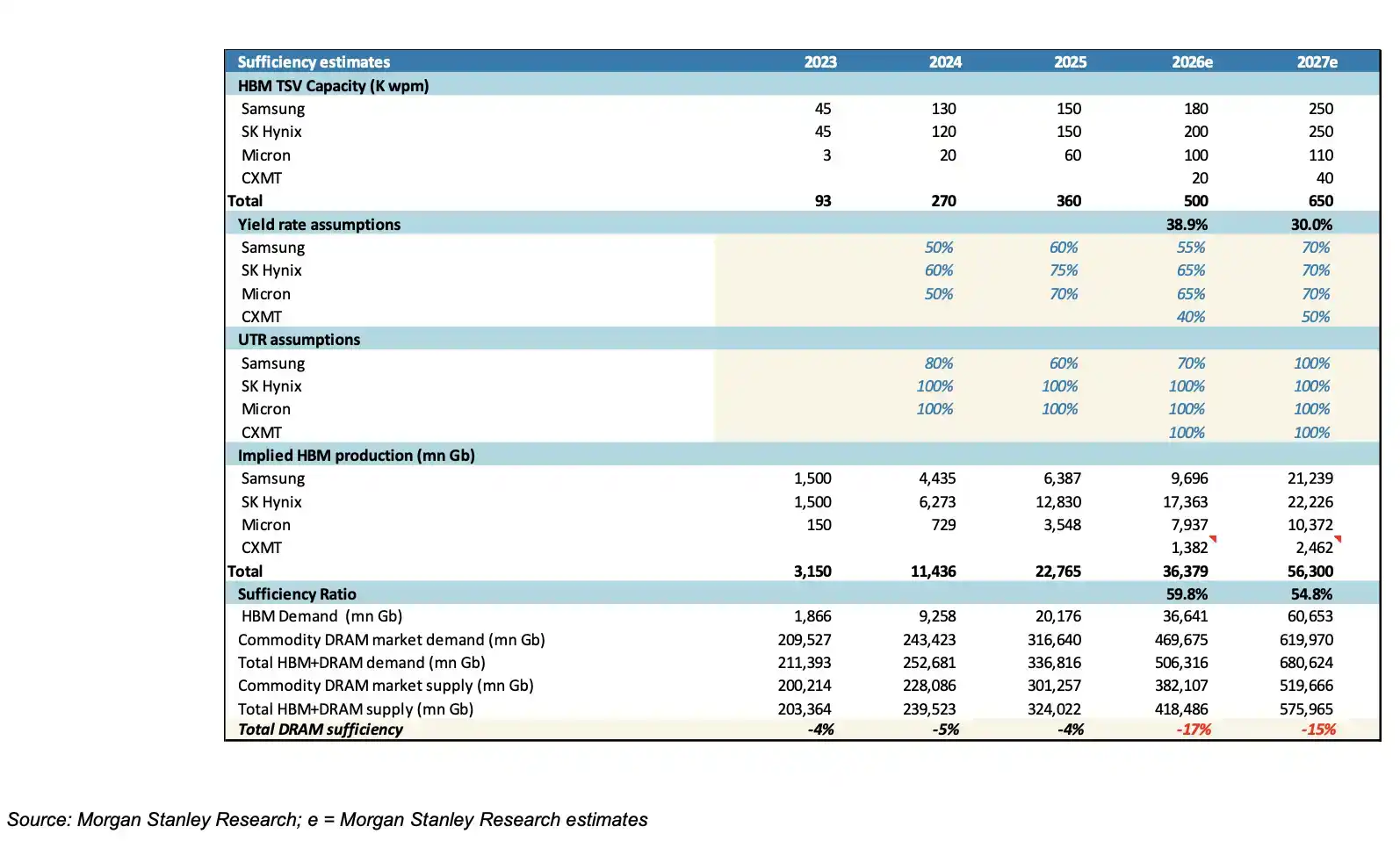 | Sufficiency estimates | 2023 | 2024 | 2025 | 2026e | 2027e |
|---|---|---|---|---|---|
| HBM TSV Capacity (K wpm) | | | | | |
| Samsung | 45 | 130 | 150 | 180 | 250 |
| SK Hynix | 45 | 120 | 150 | 200 | 250 |
| Micron | 3 | 20 | 60 | 100 | 110 |
| CXMT | | | | 20 | 40 |
| Total | 93 | 270 | 360 | 500 | 650 |
| Yield rate assumptions | | | | 38.9% | 30.0% |
| Samsung | | 50% | 60% | 55% | 70% |
| SK Hynix | | 60% | 75% | 65% | 70% |
| Micron | | 50% | 70% | 65% | 70% |
| CXMT | | | | 40% | 50% |
| UTR assumptions | | | | | |
| Samsung | | 80% | 60% | 70% | 100% |
| SK Hynix | | 100% | 100% | 100% | 100% |
| Micron | | 100% | 100% | 100% | 100% |
| CXMT | | | | 100% | 100% |
| Implied HBM production (mn Gb) | | | | | |
| Samsung | 1,500 | 4,435 | 6,387 | 9,696 | 21,239 |
| SK Hynix | 1,500 | 6,273 | 12,830 | 17,363 | 22,226 |
| Micron | 150 | 729 | 3,548 | 7,937 | 10,372 |
| CXMT | | | | 1,382 | 2,462 |
| Total | 3,150 | 11,436 | 22,765 | 36,379 | 56,300 |
| Sufficiency Ratio | | | | 59.8% | 54.8% |
| HBM Demand (mn Gb) | 1,866 | 9,258 | 20,176 | 36,641 | 60,653 |
| Commodity DRAM market demand (mn Gb) | 209,527 | 243,423 | 316,640 | 469,675 | 619,970 |
| Total HBM+DRAM demand (mn Gb) | 211,393 | 252,681 | 336,816 | 506,316 | 680,624 |
| Commodity DRAM market supply (mn Gb) | 200,214 | 228,086 | 301,257 | 382,107 | 519,666 |
| Total HBM+DRAM supply (mn Gb) | 203,364 | 239,523 | 324,022 | 418,486 | 575,965 |
| Total DRAM sufficiency | -4% | -5% | -4% | -17% | -15% |

Source: Morgan Stanley Research; e = Morgan Stanley Research estimates